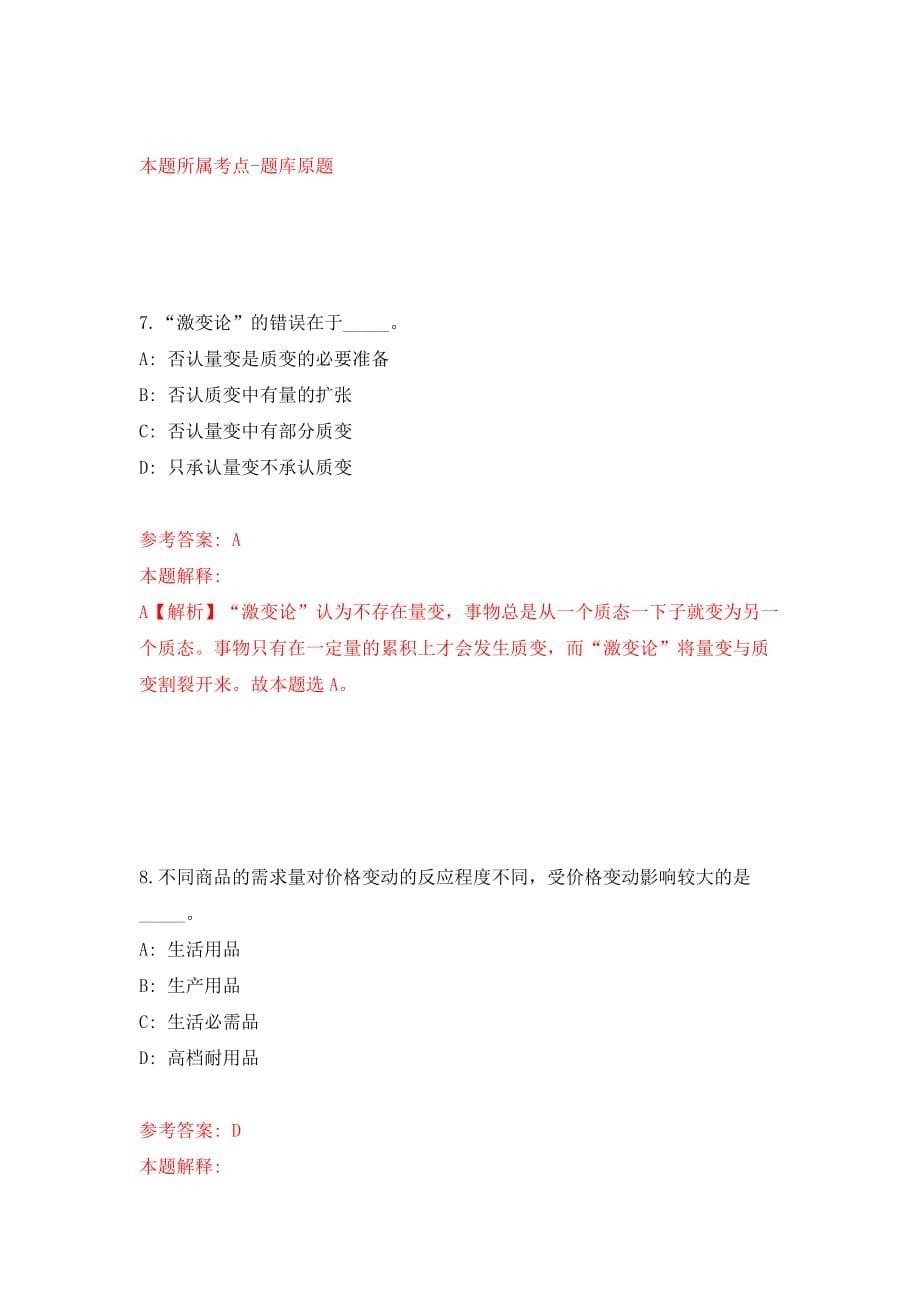 本题所属考点-题库原题

7.“激变论”的错误在于_____。

A: 否认量变是质变的必要准备

B: 否认质变中有量的扩张

C: 否认量变中有部分质变

D: 只承认量变不承认质变

参考答案: A

本题解释:

A【解析】“激变论”认为不存在量变，事物总是从一个质态一下子就变为另一个质态。事物只有在一定量的累积上才会发生质变，而“激变论”将量变与质变割裂开来。故本题选 A。

8.不同商品的需求量对价格变动的反应程度不同，受价格变动影响较大的是_____。

A: 生活用品

B: 生产用品

C: 生活必需品

D: 高档耐用品

参考答案: D

本题解释: